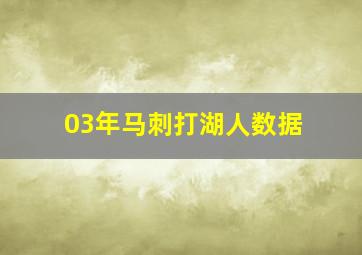 03年马刺打湖人数据